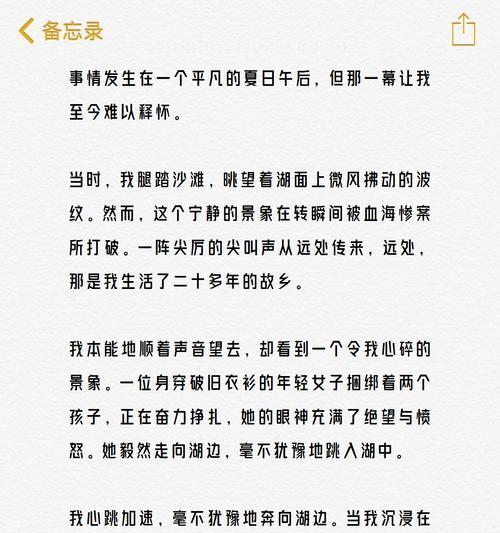 备忘录

事情发生在一个平凡的夏日午后，但那一幕让我至今难以释怀。

当时，我腿踏沙滩，眺望着湖面上微风拂动的波纹。然而，这个宁静的景象在转瞬间被血海惨案所打破。一阵尖厉的尖叫声从远处传来，远处，那是我生活了二十多年的故乡。

我本能地顺着声音望去，却看到一个令我心碎的景象。一位身穿破旧衣衫的年轻女子捆绑着两个孩子，正在奋力挣扎，她的眼神充满了绝望与愤怒。她毅然走向湖边，毫不犹豫地跳入湖中。

我心跳加速，毫不犹豫地奔向湖边。当我沉浸在